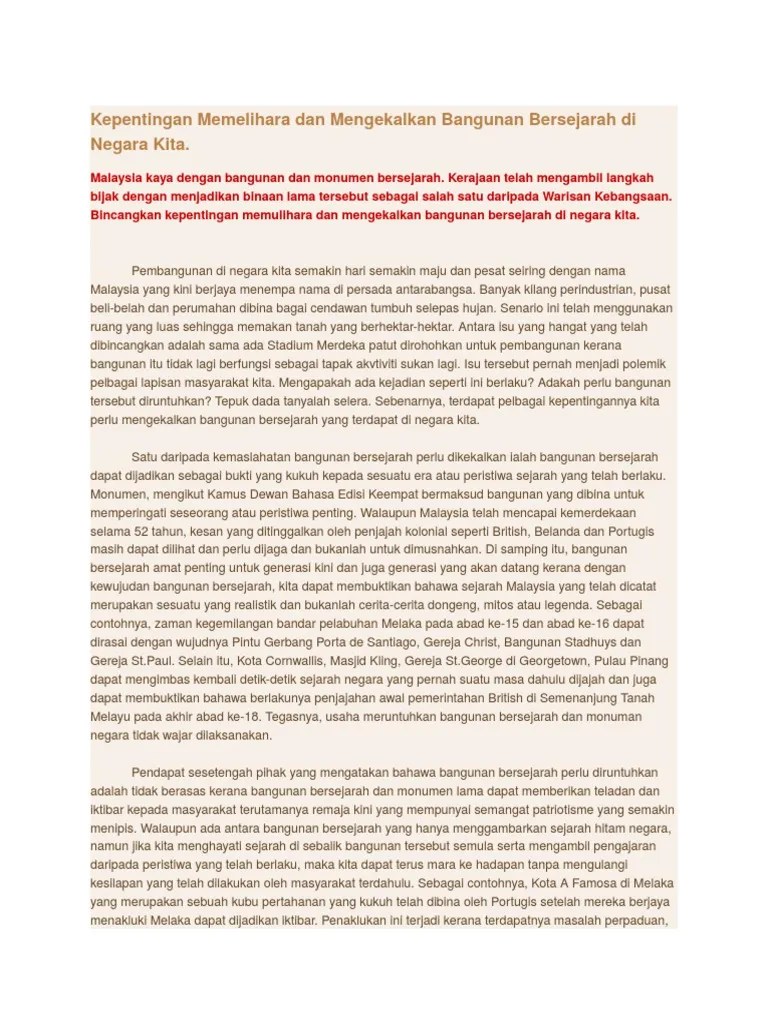 Kepentingan Memelihara dan Mengekalkan Bangunan Bersejarah di Negara Kita.

Malaysia kaya dengan bangunan dan monumen bersejarah. Kerajaan telah mengambil langkah bijak dengan menjadikan binaan lama tersebut sebagai salah satu daripada Warisan Kebangsaan. Bincangkan kepentingan memulihara dan mengekalkan bangunan bersejarah di negara kita.

Pembangunan di negara kita semakin hari semakin maju dan pesat seiring dengan nama Malaysia yang kini berjaya menempa nama di persada antarabangsa. Banyak kilang perindustrian, pusat beli-belah dan perumahan dibina bagai cendawan tumbuh selepas hujan. Senario ini telah menggunakan ruang yang luas sehingga memakan tanah yang berhektar-hektar. Antara isu yang hangat yang telah dibincangkan adalah sama ada Stadium Merdeka patut dirohohkan untuk pembangunan kerana bangunan itu tidak lagi berfungsi sebagai tapak akvtiviti sukan lagi. Isu tersebut pernah menjadi polemik pelbagai lapisan masyarakat kita. Mengapakah ada kejadian seperti ini berlaku? Adakah perlu bangunan tersebut diruntuhkan? Tepuk dada tanyalah selera. Sebenarnya, terdapat pelbagai kepentingannya kita perlu mengekalkan bangunan bersejarah yang terdapat di negara kita.

Satu daripada kemaslahatan bangunan bersejarah perlu dikekalkan ialah bangunan bersejarah dapat dijadikan sebagai bukti yang kukuh kepada sesuatu era atau peristiwa sejarah yang telah berlaku. Monumen, mengikut Kamus Dewan Bahasa Edisi Keempat bermaksud bangunan yang dibina untuk memperingati seseorang atau peristiwa penting. Walaupun Malaysia telah mencapai kemerdekaan selama 52 tahun, kesan yang ditinggalkan oleh penjajah kolonial seperti British, Belanda dan Portugis masih dapat dilihat dan perlu dijaga dan bukanlah untuk dimusnahkan. Di samping itu, bangunan bersejarah amat penting untuk generasi kini dan juga generasi yang akan datang kerana dengan kewujudan bangunan bersejarah, kita dapat membuktikan bahawa sejarah Malaysia yang telah dicatat merupakan sesuatu yang realistik dan bukanlah cerita-cerita dongeng, mitos atau legenda. Sebagai contohnya, zaman kegemilangan bandar pelabuhan Melaka pada abad ke-15 dan abad ke-16 dapat dirasai dengan wujudnya Pintu Gerbang Porta de Santiago, Gereja Christ, Bangunan Stadhuys dan Gereja St.Paul. Selain itu, Kota Cornwallis, Masjid Kling, Gereja St.George di Georgetown, Pulau Pinang dapat mengimbas kembali detik-detik sejarah negara yang pernah suatu masa dahulu dijajah dan juga dapat membuktikan bahawa berlakunya penjajahan awal pemerintahan British di Semenanjung Tanah Melayu pada akhir abad ke-18. Tegasnya, usaha meruntuhkan bangunan bersejarah dan monuman negara tidak wajar dilaksanakan.

Pendapat sesetengah pihak yang mengatakan bahawa bangunan bersejarah perlu diruntuhkan adalah tidak berasas kerana bangunan bersejarah dan monumen lama dapat memberikan teladan dan iktibar kepada masyarakat terutamanya remaja kini yang mempunyai semangat patriotisme yang semakin menipis. Walaupun ada antara bangunan bersejarah yang hanya menggambarkan sejarah hitam negara, namun jika kita menghayati sejarah di sebalik bangunan tersebut semula serta mengambil pengajaran daripada peristiwa yang telah berlaku, maka kita dapat terus mara ke hadapan tanpa mengulangi kesilapan yang telah dilakukan oleh masyarakat terdahulu. Sebagai contohnya, Kota A Famosa di Melaka yang merupakan sebuah kubu pertahanan yang kukuh telah dibina oleh Portugis setelah mereka berjaya menakluki Melaka dapat dijadikan iktibar. Penaklukan ini terjadi kerana terdapatnya masalah perpaduan,